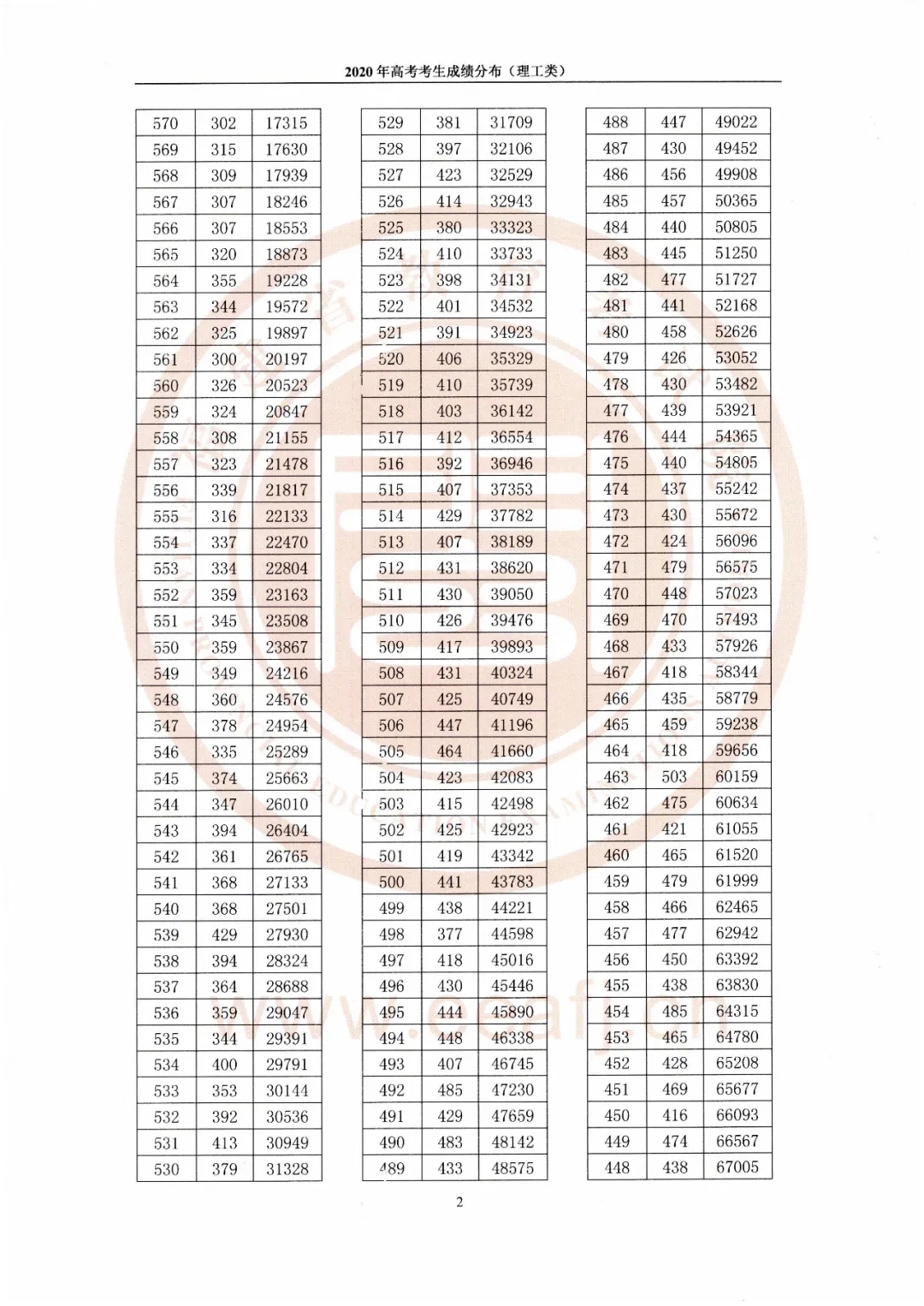 2020年高考考生成绩分布（理工类）

| 570 | 302 | 17315 |
|---|---|---|
| 569 | 315 | 17630 |
| 568 | 309 | 17939 |
| 567 | 307 | 18246 |
| 566 | 307 | 18553 |
| 565 | 320 | 18873 |
| 564 | 355 | 19228 |
| 563 | 344 | 19572 |
| 562 | 325 | 19897 |
| 561 | 300 | 20197 |
| 560 | 326 | 20523 |
| 559 | 324 | 20847 |
| 558 | 308 | 21155 |
| 557 | 323 | 21478 |
| 556 | 339 | 21817 |
| 555 | 316 | 22133 |
| 554 | 337 | 22470 |
| 553 | 334 | 22804 |
| 552 | 359 | 23163 |
| 551 | 345 | 23508 |
| 550 | 359 | 23867 |
| 549 | 349 | 24216 |
| 548 | 360 | 24576 |
| 547 | 378 | 24954 |
| 546 | 335 | 25289 |
| 545 | 374 | 25663 |
| 544 | 347 | 26010 |
| 543 | 394 | 26404 |
| 542 | 361 | 26765 |
| 541 | 368 | 27133 |
| 540 | 368 | 27501 |
| 539 | 429 | 27930 |
| 538 | 394 | 28324 |
| 537 | 364 | 28688 |
| 536 | 359 | 29047 |
| 535 | 344 | 29391 |
| 534 | 400 | 29791 |
| 533 | 353 | 30144 |
| 532 | 392 | 30536 |
| 531 | 413 | 30949 |
| 530 | 379 | 31328 |

| 529 | 381 | 31709 |
|---|---|---|
| 528 | 397 | 32106 |
| 527 | 423 | 32529 |
| 526 | 414 | 32943 |
| 525 | 380 | 33323 |
| 524 | 410 | 33733 |
| 523 | 398 | 34131 |
| 522 | 401 | 34532 |
| 521 | 391 | 34923 |
| 520 | 406 | 35329 |
| 519 | 410 | 35739 |
| 518 | 403 | 36142 |
| 517 | 412 | 36554 |
| 516 | 392 | 36946 |
| 515 | 407 | 37353 |
| 514 | 429 | 37782 |
| 513 | 407 | 38189 |
| 512 | 431 | 38620 |
| 511 | 430 | 39050 |
| 510 | 426 | 39476 |
| 509 | 417 | 39893 |
| 508 | 431 | 40324 |
| 507 | 425 | 40749 |
| 506 | 447 | 41196 |
| 505 | 464 | 41660 |
| 504 | 423 | 42083 |
| 503 | 415 | 42498 |
| 502 | 425 | 42923 |
| 501 | 419 | 43342 |
| 500 | 441 | 43783 |
| 499 | 438 | 44221 |
| 498 | 377 | 44598 |
| 497 | 418 | 45016 |
| 496 | 430 | 45446 |
| 495 | 444 | 45890 |
| 494 | 448 | 46338 |
| 493 | 407 | 46745 |
| 492 | 485 | 47230 |
| 491 | 429 | 47659 |
| 490 | 483 | 48142 |
| 489 | 433 | 48575 |

| 488 | 447 | 49022 |
|---|---|---|
| 487 | 430 | 49452 |
| 486 | 456 | 49908 |
| 485 | 457 | 50365 |
| 484 | 440 | 50805 |
| 483 | 445 | 51250 |
| 482 | 477 | 51727 |
| 481 | 441 | 52168 |
| 480 | 458 | 52626 |
| 479 | 426 | 53052 |
| 478 | 430 | 53482 |
| 477 | 439 | 53921 |
| 476 | 444 | 54365 |
| 475 | 440 | 54805 |
| 474 | 437 | 55242 |
| 473 | 430 | 55672 |
| 472 | 424 | 56096 |
| 471 | 479 | 56575 |
| 470 | 448 | 57023 |
| 469 | 470 | 57493 |
| 468 | 433 | 57926 |
| 467 | 418 | 58344 |
| 466 | 435 | 58779 |
| 465 | 459 | 59238 |
| 464 | 418 | 59656 |
| 463 | 503 | 60159 |
| 462 | 475 | 60634 |
| 461 | 421 | 61055 |
| 460 | 465 | 61520 |
| 459 | 479 | 61999 |
| 458 | 466 | 62465 |
| 457 | 477 | 62942 |
| 456 | 450 | 63392 |
| 455 | 438 | 63830 |
| 454 | 485 | 64315 |
| 453 | 465 | 64780 |
| 452 | 428 | 65208 |
| 451 | 469 | 65677 |
| 450 | 416 | 66093 |
| 449 | 474 | 66567 |
| 448 | 438 | 67005 |

2

www.eeafj.cn